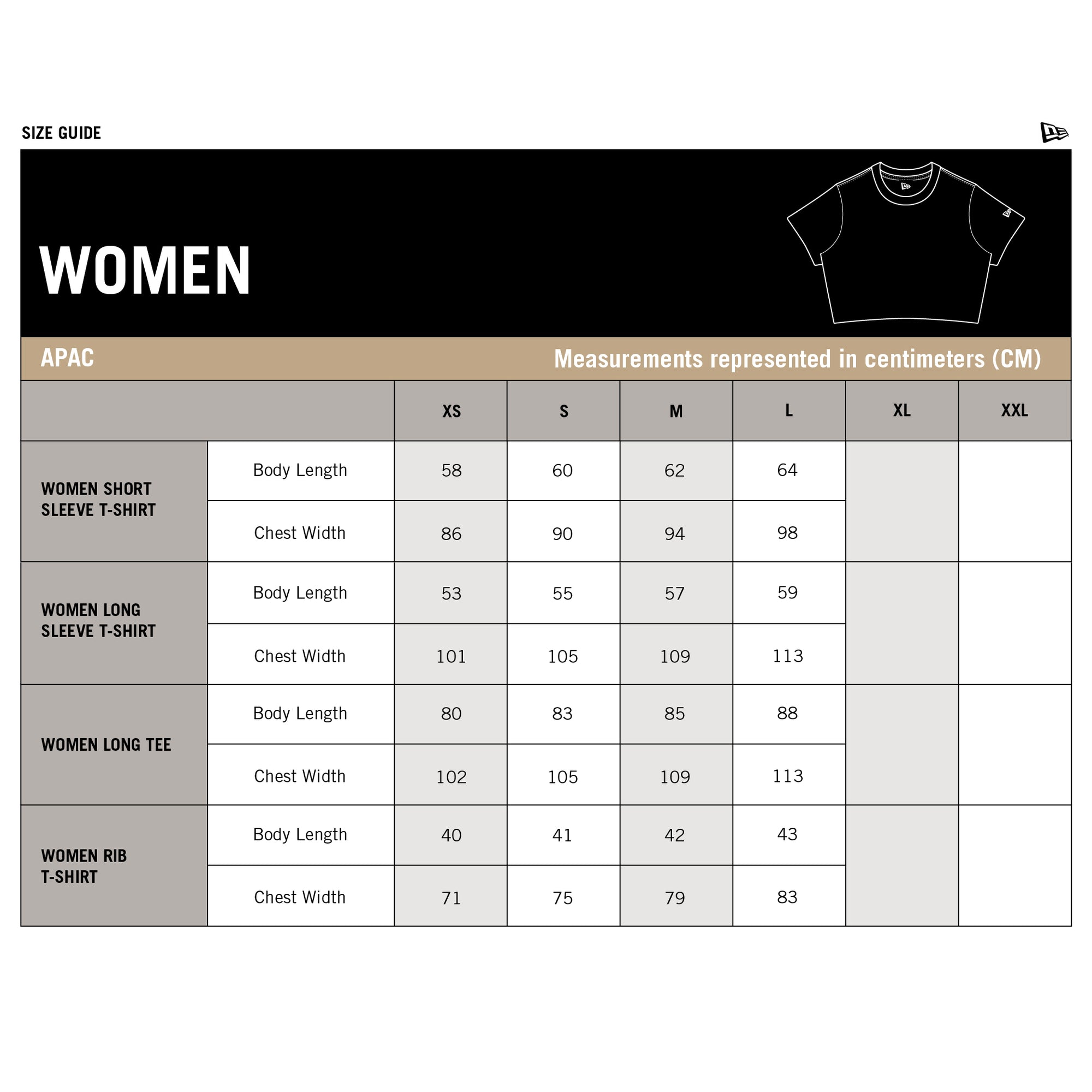 SIZE GUIDE

WOMEN

APAC

Measurements represented in centimeters (CM)

| | | XS | S | M | L | XL | XXL |
|---|---|---|---|---|---|---|---|
| WOMEN SHORT SLEEVE T-SHIRT | Body Length | 58 | 60 | 62 | 64 | | |
| | Chest Width | 86 | 90 | 94 | 98 | | |
| WOMEN LONG SLEEVE T-SHIRT | Body Length | 53 | 55 | 57 | 59 | | |
| | Chest Width | 101 | 105 | 109 | 113 | | |
| WOMEN LONG TEE | Body Length | 80 | 83 | 85 | 88 | | |
| | Chest Width | 102 | 105 | 109 | 113 | | |
| WOMEN RIB T-SHIRT | Body Length | 40 | 41 | 42 | 43 | | |
| | Chest Width | 71 | 75 | 79 | 83 | | |